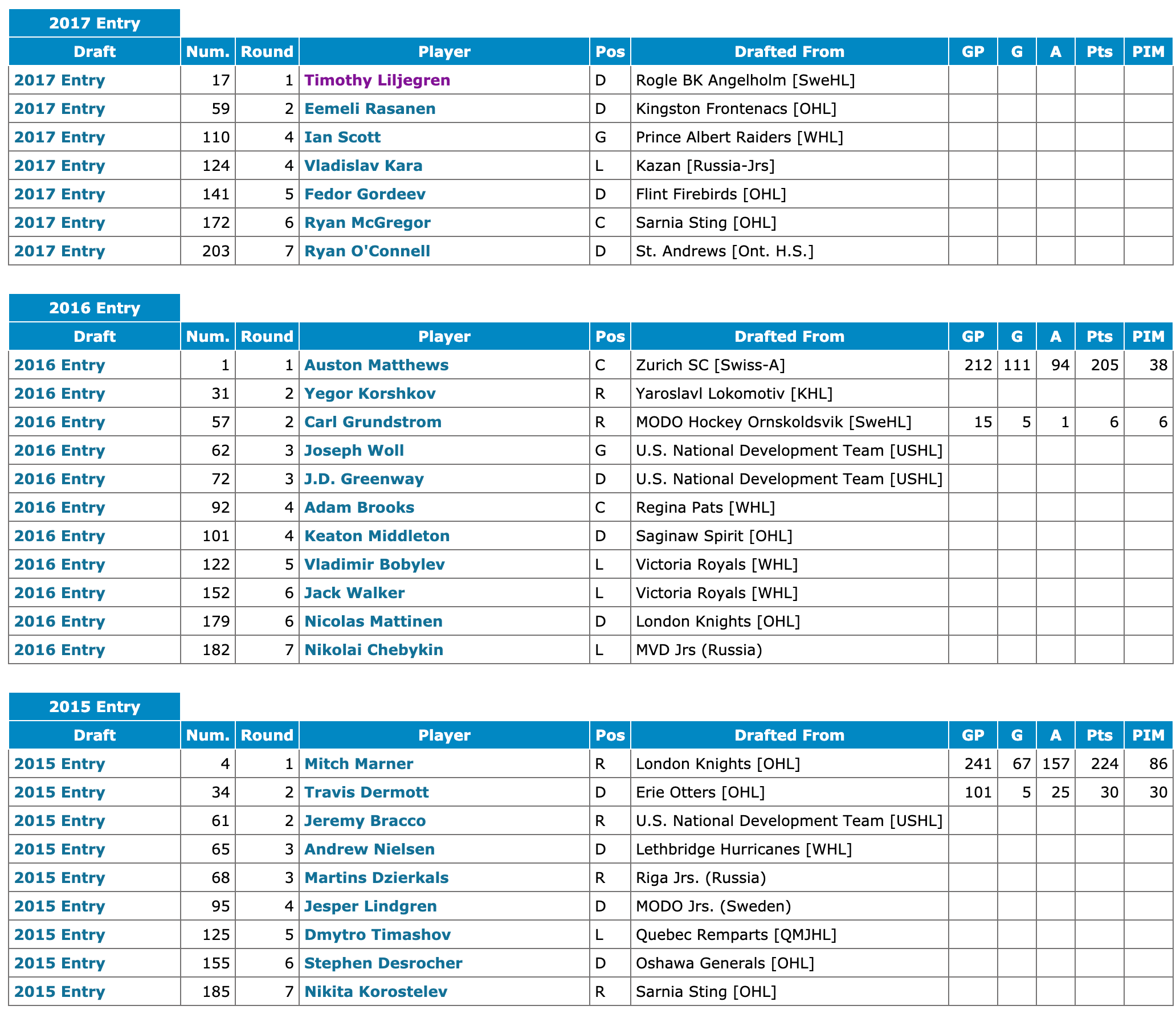 2017 Entry

| Draft | Num. | Round | Player | Pos | Drafted From | GP | G | A | Pts | PIM |
|---|---|---|---|---|---|---|---|---|---|---|
| 2017 Entry | 17 | 1 | Timothy Liljegren | D | Rogle BK Angelholm [SweHL] | | | | | |
| 2017 Entry | 59 | 2 | Eemeli Rasanen | D | Kingston Frontenacs [OHL] | | | | | |
| 2017 Entry | 110 | 4 | Ian Scott | G | Prince Albert Raiders [WHL] | | | | | |
| 2017 Entry | 124 | 4 | Vladislav Kara | L | Kazan [Russia-Jrs] | | | | | |
| 2017 Entry | 141 | 5 | Fedor Gordeev | D | Flint Firebirds [OHL] | | | | | |
| 2017 Entry | 172 | 6 | Ryan McGregor | C | Sarnia Sting [OHL] | | | | | |
| 2017 Entry | 203 | 7 | Ryan O'Connell | D | St. Andrews [Ont. H.S.] | | | | | |

2016 Entry

| Draft | Num. | Round | Player | Pos | Drafted From | GP | G | A | Pts | PIM |
|---|---|---|---|---|---|---|---|---|---|---|
| 2016 Entry | 1 | 1 | Auston Matthews | C | Zurich SC [Swiss-A] | 212 | 111 | 94 | 205 | 38 |
| 2016 Entry | 31 | 2 | Yegor Korshkov | R | Yaroslavl Lokomotiv [KHL] | | | | | |
| 2016 Entry | 57 | 2 | Carl Grundstrom | R | MODO Hockey Ornskoldsvik [SweHL] | 15 | 5 | 1 | 6 | 6 |
| 2016 Entry | 62 | 3 | Joseph Woll | G | U.S. National Development Team [USHL] | | | | | |
| 2016 Entry | 72 | 3 | J.D. Greenway | D | U.S. National Development Team [USHL] | | | | | |
| 2016 Entry | 92 | 4 | Adam Brooks | C | Regina Pats [WHL] | | | | | |
| 2016 Entry | 101 | 4 | Keaton Middleton | D | Saginaw Spirit [OHL] | | | | | |
| 2016 Entry | 122 | 5 | Vladimir Bobylev | L | Victoria Royals [WHL] | | | | | |
| 2016 Entry | 152 | 6 | Jack Walker | L | Victoria Royals [WHL] | | | | | |
| 2016 Entry | 179 | 6 | Nicolas Mattinen | D | London Knights [OHL] | | | | | |
| 2016 Entry | 182 | 7 | Nikolai Chebykin | L | MVD Jrs (Russia) | | | | | |

2015 Entry

| Draft | Num. | Round | Player | Pos | Drafted From | GP | G | A | Pts | PIM |
|---|---|---|---|---|---|---|---|---|---|---|
| 2015 Entry | 4 | 1 | Mitch Marner | R | London Knights [OHL] | 241 | 67 | 157 | 224 | 86 |
| 2015 Entry | 34 | 2 | Travis Dermott | D | Erie Otters [OHL] | 101 | 5 | 25 | 30 | 30 |
| 2015 Entry | 61 | 2 | Jeremy Bracco | R | U.S. National Development Team [USHL] | | | | | |
| 2015 Entry | 65 | 3 | Andrew Nielsen | D | Lethbridge Hurricanes [WHL] | | | | | |
| 2015 Entry | 68 | 3 | Martins Dzierkals | R | Riga Jrs. (Russia) | | | | | |
| 2015 Entry | 95 | 4 | Jesper Lindgren | D | MODO Jrs. (Sweden) | | | | | |
| 2015 Entry | 125 | 5 | Dmytro Timashov | L | Quebec Remparts [QMJHL] | | | | | |
| 2015 Entry | 155 | 6 | Stephen Desrocher | D | Oshawa Generals [OHL] | | | | | |
| 2015 Entry | 185 | 7 | Nikita Korostelev | R | Sarnia Sting [OHL] | | | | | |